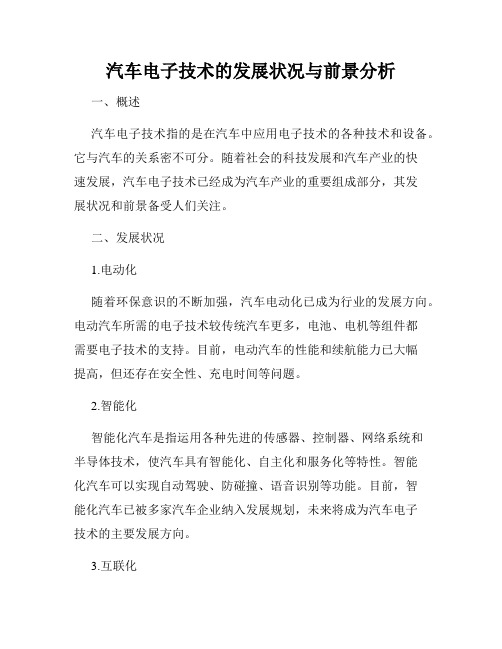 汽车电子技术的发展状况与前景分析

一、概述

汽车电子技术指的是在汽车中应用电子技术的各种技术和设备。它与汽车的关系密不可分。随着社会的科技发展和汽车产业的快速发展，汽车电子技术已经成为汽车产业的重要组成部分，其发展状况和前景备受人们关注。

二、发展状况

1.电动化

随着环保意识的不断加强，汽车电动化已成为行业的发展方向。电动汽车所需的电子技术较传统汽车更多，电池、电机等组件都需要电子技术的支持。目前，电动汽车的性能和续航能力已大幅提高，但还存在安全性、充电时间等问题。

2.智能化

智能化汽车是指运用各种先进的传感器、控制器、网络系统和半导体技术，使汽车具有智能化、自主化和服务化等特性。智能化汽车可以实现自动驾驶、防碰撞、语音识别等功能。目前，智能化汽车已被多家汽车企业纳入发展规划，未来将成为汽车电子技术的主要发展方向。

3.互联化